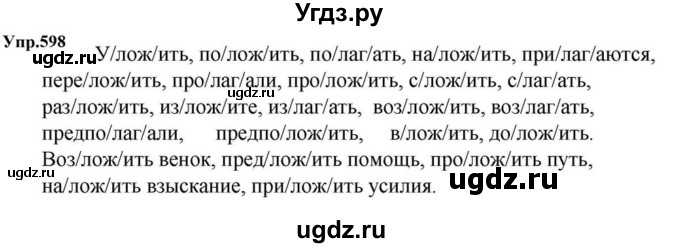 Угдз.ру

Упр.598
ugdz.ru У/лож/ить, по/лож/ить, по/лаг/ать, на/лож/ить, при/лаг/аются, пере/лож/ить, про/лаг/али, про/лож/ить, с/лож/ить, с/лаг/ать, раз/лож/ить, из/лож/ите, из/лаг/ать, воз/лож/ить, воз/лаг/ать, предпо/лаг/али, предпо/лож/ить, в/лож/ить, до/лож/ить. Воз/лож/ить венок, пред/лож/ить помощь, про/лож/ить путь, на/лож/ить взыскание, при/лож/ить усилия.

ugdz.ru
ugdz.ru
ugdz.ru

ugdz.ru